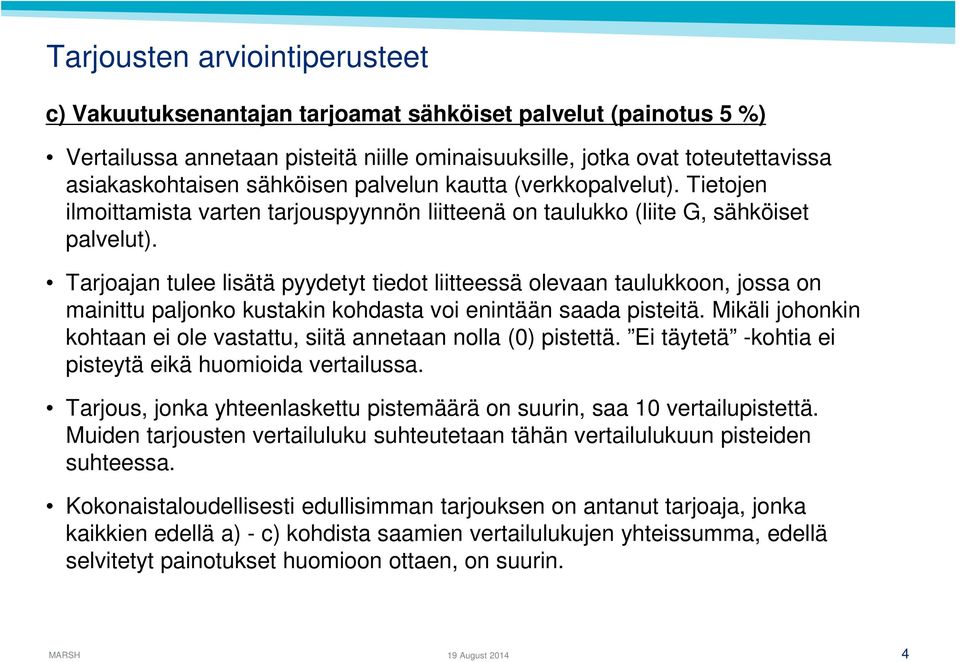 Tarjousten arviointiperusteet

c) Vakuutuksenantajan tarjoamat sähköiset palvelut (painotus 5 %)

• Vertailussa annetaan pisteitä niille ominaisuuksille, jotka ovat toteutettavissa asiakaskohtaisen sähköisen palvelun kautta (verkkopalvelut). Tietojen ilmoittamista varten tarjouspyynnön liitteenä on taulukko (liite G, sähköiset palvelut).

• Tarjoajan tulee lisätä pyydetyt tiedot liitteessä olevaan taulukkoon, jossa on mainittu paljonko kustakin kohdasta voi enintään saada pisteitä. Mikäli johonkin kohtaan ei ole vastattu, siitä annetaan nolla (0) pistettä. ”Ei täytetä” -kohtia ei pisteytä eikä huomioida vertailussa.

• Tarjous, jonka yhteenlaskettu pistemäärä on suurin, saa 10 vertailupistettä. Muiden tarjousten vertailuluku suhteutetaan tähän vertailulukuun pisteiden suhteessa.

• Kokonaistaloudellisesti edullisimman tarjouksen on antanut tarjoaja, jonka kaikkien edellä a) - c) kohdista saamien vertailulukujen yhteissumma, edellä selvitetyt painotukset huomioon ottaen, on suurin.

MARSH 19 August 2014 4